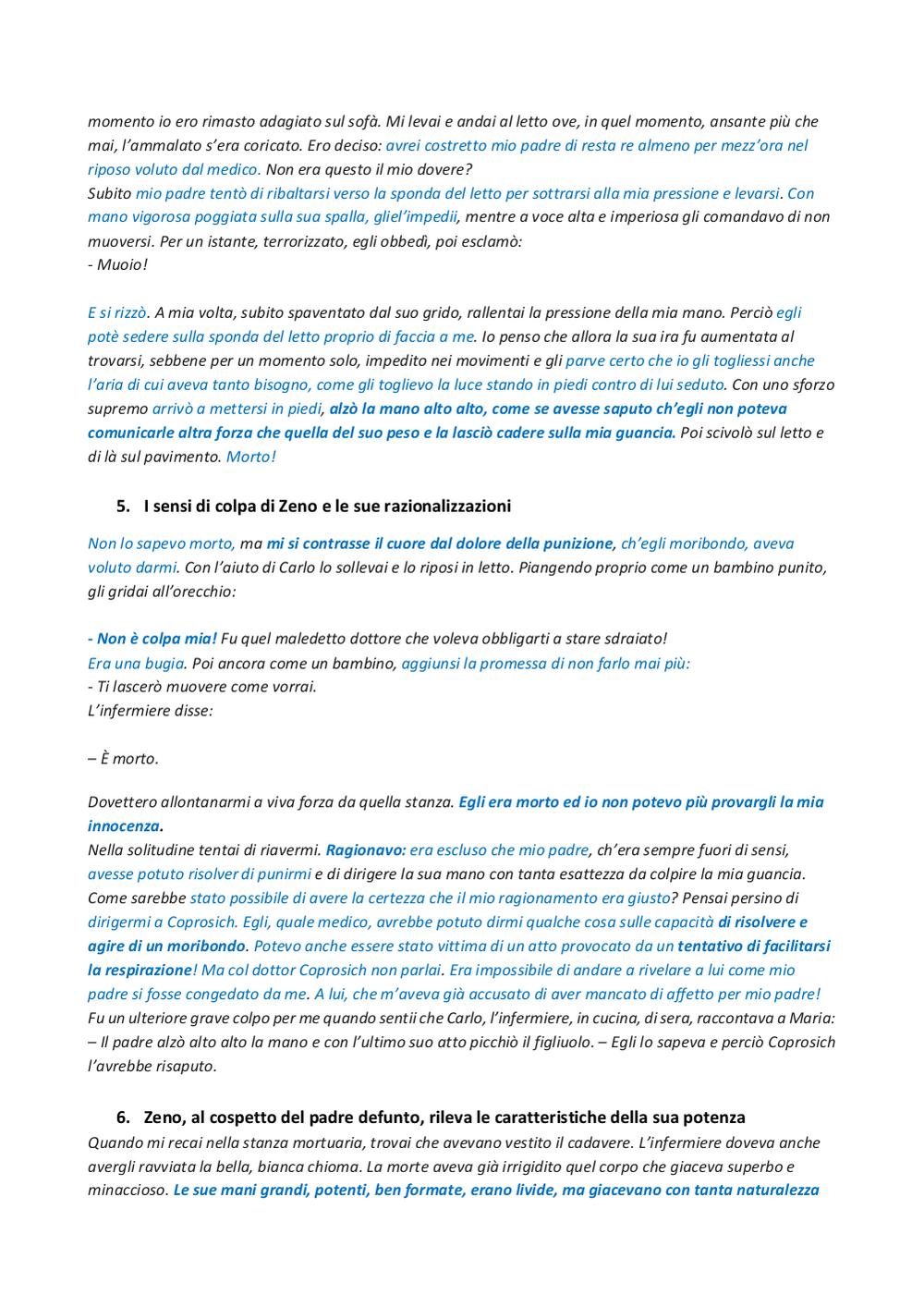 momento io ero rimasto adagiato sul sofà. Mi levai e andai al letto ove, in quel momento, ansante più che mai, l'ammalato s'era coricato. Ero deciso: avrei costretto mio padre di resta re almeno per mezz'ora nel riposo voluto dal medico. Non era questo il mio dovere?
Subito mio padre tentò di ribaltarsi verso la sponda del letto per sottrarsi alla mia pressione e levarsi. Con mano vigorosa poggiata sulla sua spalla, gliel'impedii, mentre a voce alta e imperiosa gli comandavo di non muoversi. Per un istante, terrorizzato, egli obbedì, poi esclamò:
- Muoio!

E si rizzò. A mia volta, subito spaventato dal suo grido, rallentai la pressione della mia mano. Perciò egli potè sedere sulla sponda del letto proprio di faccia a me. Io penso che allora la sua ira fu aumentata al trovarsi, sebbene per un momento solo, impedito nei movimenti e gli parve certo che io gli togliessi anche l'aria di cui aveva tanto bisogno, come gli toglievo la luce stando in piedi contro di lui seduto. Con uno sforzo supremo arrivò a mettersi in piedi, alzò la mano alto alto, come se avesse saputo ch'egli non poteva comunicarle altra forza che quella del suo peso e la lasciò cadere sulla mia guancia. Poi scivolò sul letto e di là sul pavimento. Morto!

5. I sensi di colpa di Zeno e le sue razionalizzazioni

Non lo sapevo morto, ma mi si contrasse il cuore dal dolore della punizione, ch'egli moribondo, aveva voluto darmi. Con l'aiuto di Carlo lo sollevai e lo riposi in letto. Piangendo proprio come un bambino punito, gli gridai all'orecchio:

- Non è colpa mia! Fu quel maledetto dottore che voleva obbligarti a stare sdraiato!
Era una bugia. Poi ancora come un bambino, aggiunsi la promessa di non farlo mai più:
- Ti lascerò muovere come vorrai.
L'infermiere disse:

– È morto.

Dovettero allontanarmi a viva forza da quella stanza. Egli era morto ed io non potevo più provargli la mia innocenza.
Nella solitudine tentai di riavermi. Ragionavo: era escluso che mio padre, ch'era sempre fuori di sensi, avesse potuto risolver di punirmi e di dirigere la sua mano con tanta esattezza da colpire la mia guancia. Come sarebbe stato possibile di avere la certezza che il mio ragionamento era giusto? Pensai persino di dirigermi a Coprosich. Egli, quale medico, avrebbe potuto dirmi qualche cosa sulle capacità di risolvere e agire di un moribondo. Potevo anche essere stato vittima di un atto provocato da un tentativo di facilitarsi la respirazione! Ma col dottor Coprosich non parlai. Era impossibile di andare a rivelare a lui come mio padre si fosse congedato da me. A lui, che m'aveva già accusato di aver mancato di affetto per mio padre!
Fu un ulteriore grave colpo per me quando sentii che Carlo, l'infermiere, in cucina, di sera, raccontava a Maria: – Il padre alzò alto alto la mano e con l'ultimo suo atto picchiò il figliuolo. – Egli lo sapeva e perciò Coprosich l'avrebbe risaputo.

6. Zeno, al cospetto del padre defunto, rileva le caratteristiche della sua potenza
Quando mi recai nella stanza mortuaria, trovai che avevano vestito il cadavere. L'infermiere doveva anche avergli ravviata la bella, bianca chioma. La morte aveva già irrigidito quel corpo che giaceva superbo e minaccioso. Le sue mani grandi, potenti, ben formate, erano livide, ma giacevano con tanta naturalezza